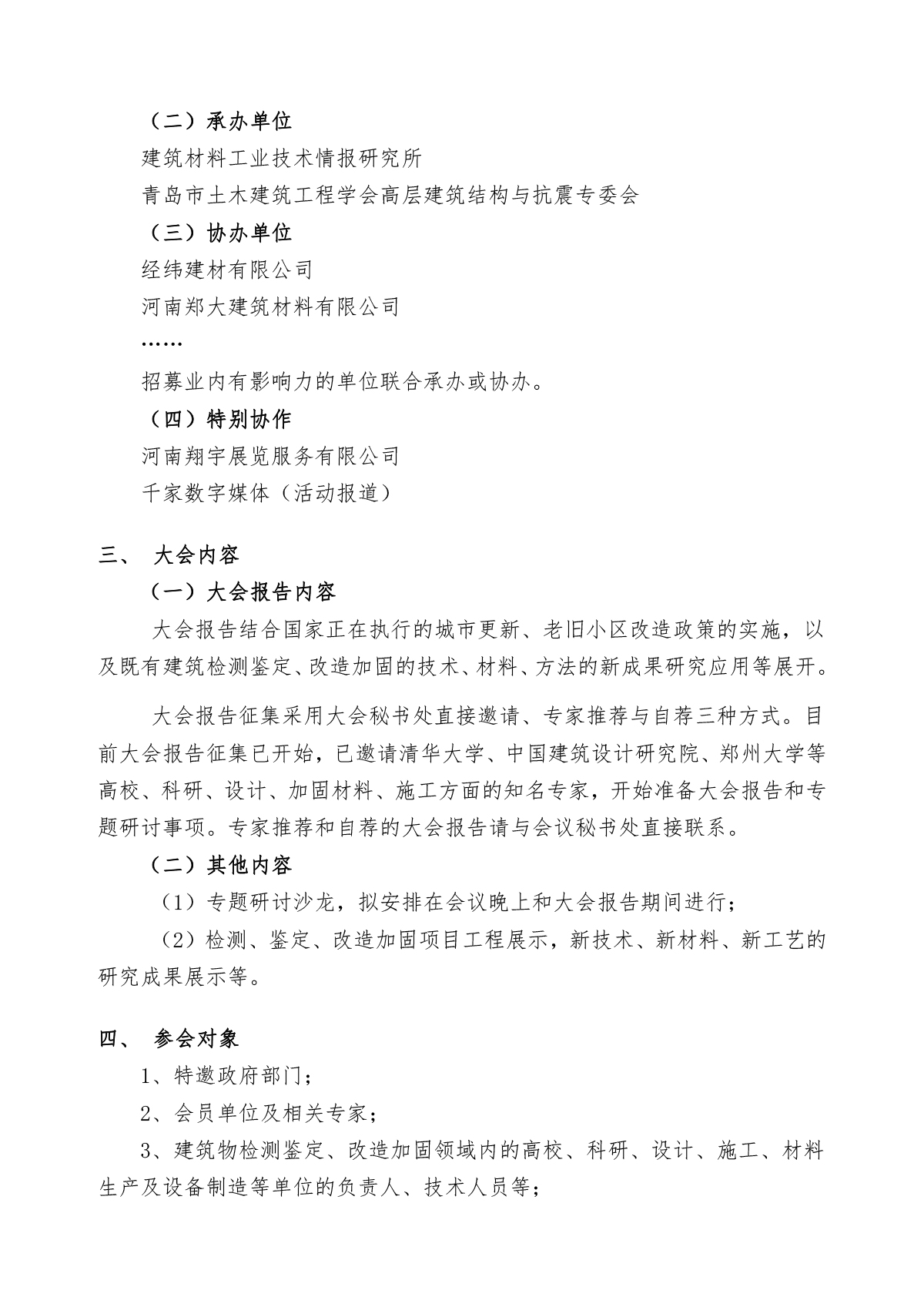 （二）承办单位

建筑材料工业技术情报研究所

青岛市土木建筑工程学会高层建筑结构与抗震专委会

（三）协办单位

经纬建材有限公司

河南郑大建筑材料有限公司

……

招募业内有影响力的单位联合承办或协办。

（四）特别协作

河南翔宇展览服务有限公司

千家数字媒体（活动报道）

三、 大会内容

（一）大会报告内容

大会报告结合国家正在执行的城市更新、老旧小区改造政策的实施，以及既有建筑检测鉴定、改造加固的技术、材料、方法的新成果研究应用等展开。

大会报告征集采用大会秘书处直接邀请、专家推荐与自荐三种方式。目前大会报告征集已开始，已邀请清华大学、中国建筑设计研究院、郑州大学等高校、科研、设计、加固材料、施工方面的知名专家，开始准备大会报告和专题研讨事项。专家推荐和自荐的大会报告请与会议秘书处直接联系。

（二）其他内容

（1）专题研讨沙龙，拟安排在会议晚上和大会报告期间进行；

（2）检测、鉴定、改造加固项目工程展示，新技术、新材料、新工艺的研究成果展示等。

四、 参会对象

1、特邀政府部门；

2、会员单位及相关专家；

3、建筑物检测鉴定、改造加固领域内的高校、科研、设计、施工、材料生产及设备制造等单位的负责人、技术人员等；